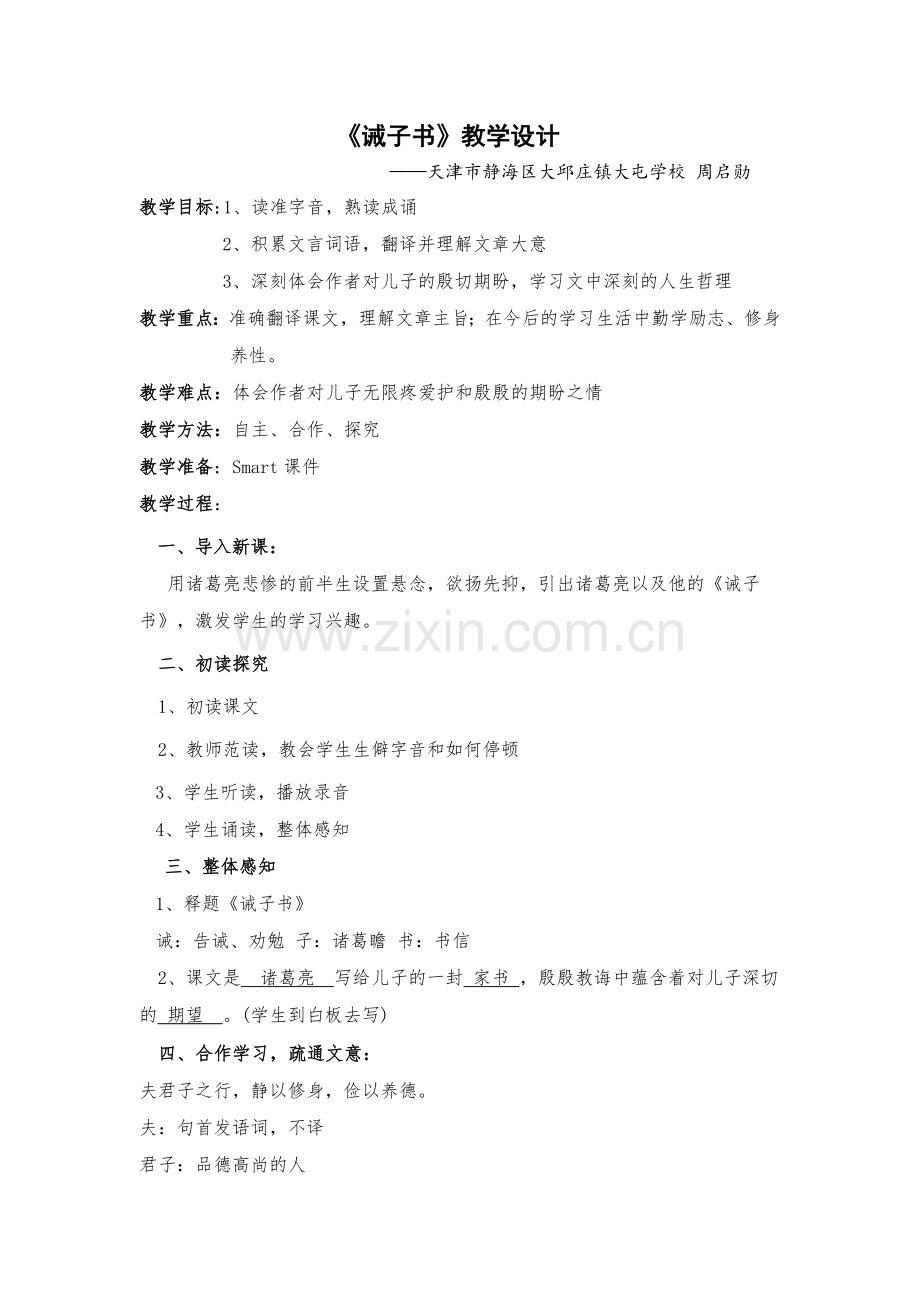 《诫子书》教学设计

——天津市静海区大邱庄镇大屯学校 周启勋

教学目标：1、读准字音，熟读成诵

2、积累文言词语，翻译并理解文章大意

3、深刻体会作者对儿子的殷切期盼，学习文中深刻的人生哲理

教学重点：准确翻译课文，理解文章主旨；在今后的学习生活中勤学励志、修身养性。

教学难点：体会作者对儿子无限疼爱护和殷殷的期盼之情

教学方法：自主、合作、探究

教学准备：Smart 课件

教学过程：

一、导入新课：

用诸葛亮悲惨的前半生设置悬念，欲扬先抑，引出诸葛亮以及他的《诫子书》，激发学生的学习兴趣。

www.zixin.com.cn

二、初读探究

1、初读课文

2、教师范读，教会学生生僻字音和如何停顿

3、学生听读，播放录音

4、学生诵读，整体感知

三、整体感知

1、释题《诫子书》

诫：告诫、劝勉 子：诸葛瞻 书：书信

2、课文是 诸葛亮 写给儿子的一封 家书 ，殷殷教诲中蕴含着对儿子深切的 期望 。(学生到白板去写)

四、合作学习，疏通文意：

夫君子之行，静以修身，俭以养德。

夫：句首发语词，不译

君子：品德高尚的人